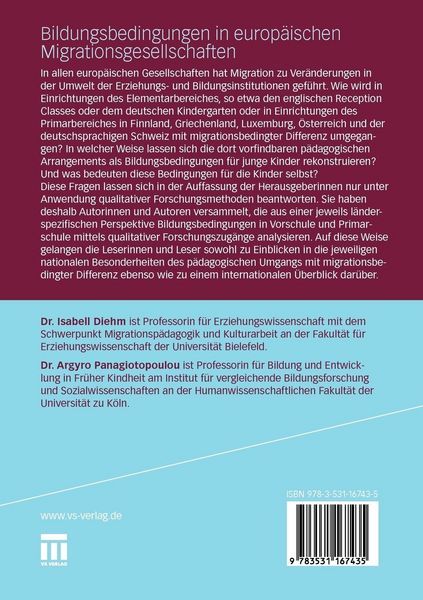 Bildungsbedingungen in europäischen Migrationsgesellschaften

In allen europäischen Gesellschaften hat Migration zu Veränderungen in der Umwelt der Erziehungs- und Bildungsinstitutionen geführt. Wie wird in Einrichtungen des Elementarbereiches, so etwa den englischen Reception Classes oder dem deutschen Kindergarten oder in Einrichtungen des Primarbereiches in Finnland, Griechenland, Luxemburg, Österreich und der deutschsprachigen Schweiz mit migrationsbedingter Differenz umgegangen? In welcher Weise lassen sich die dort vorfindbaren pädagogischen Arrangements als Bildungsbedingungen für junge Kinder rekonstruieren? Und was bedeuten diese Bedingungen für die Kinder selbst?
Diese Fragen lassen sich in der Auffassung der Herausgeberinnen nur unter Anwendung qualitativer Forschungsmethoden beantworten. Sie haben deshalb Autorinnen und Autoren versammelt, die aus einer jeweils länderspezifischen Perspektive Bildungsbedingungen in Vorschule und Primarschule mittels qualitativer Forschungszugänge analysieren. Auf diese Weise gelangen die Leserinnen und Leser sowohl zu Einblicken in die jeweiligen nationalen Besonderheiten des pädagogischen Umgangs mit migrationsbedingter Differenz ebenso wie zu einem internationalen Überblick darüber.

Dr. Isabell Diehm ist Professorin für Erziehungswissenschaft mit dem Schwerpunkt Migrationspädagogik und Kulturarbeit an der Fakultät für Erziehungswissenschaft der Universität Bielefeld.

Dr. Argyro Panagiotopoulou ist Professorin für Bildung und Entwicklung in Früher Kindheit am Institut für vergleichende Bildungsforschung und Sozialwissenschaften an der Humanwissenschaftlichen Fakultät der Universität zu Köln.

www.vs-verlag.de

VS VERLAG

ISBN 978-3-531-16743-5

9 783531 167435